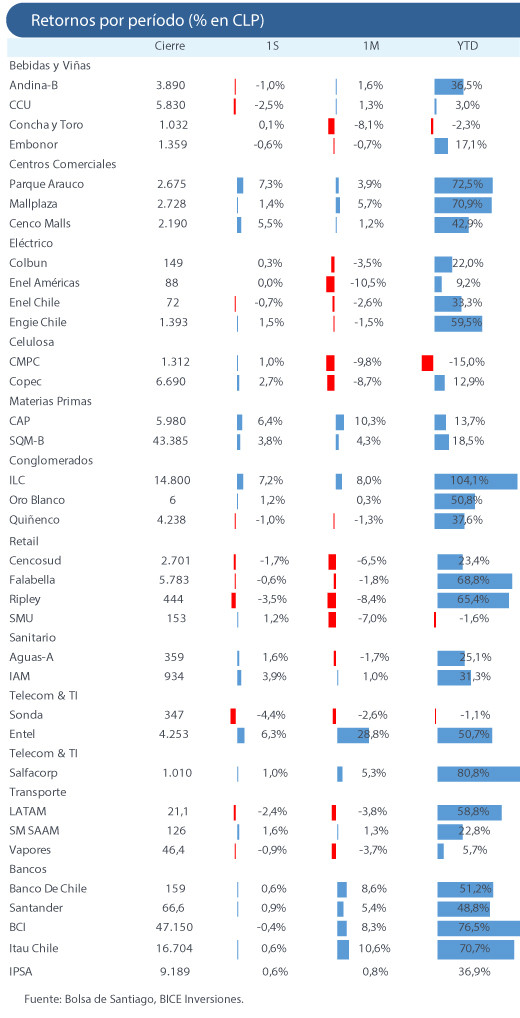 Retornos por período (% en CLP)

| | Cierre | 1S | 1M | YTD |
|---|---|---|---|---|
| Bebidas y Viñas | | | | |
| Andina-B | 3.890 | -1,0% | 1,6% | 36,5% |
| CCU | 5.830 | -2,5% | 1,3% | 3,0% |
| Concha y Toro | 1.032 | 0,1% | -8,1% | -2,3% |
| Embonor | 1.359 | -0,6% | -0,7% | 17,1% |
| Centros Comerciales | | | | |
| Parque Arauco | 2.675 | 7,3% | 3,9% | 72,5% |
| Mallplaza | 2.728 | 1,4% | 5,7% | 70,9% |
| Cenco Malls | 2.190 | 5,5% | 1,2% | 42,9% |
| Eléctrico | | | | |
| Colbun | 149 | 0,3% | -3,5% | 22,0% |
| Enel Américas | 88 | 0,0% | -10,5% | 9,2% |
| Enel Chile | 72 | -0,7% | -2,6% | 33,3% |
| Engie Chile | 1.393 | 1,5% | -1,5% | 59,5% |
| Celulosa | | | | |
| CMPC | 1.312 | 1,0% | -9,8% | -15,0% |
| Copec | 6.690 | 2,7% | -8,7% | 12,9% |
| Materias Primas | | | | |
| CAP | 5.980 | 6,4% | 10,3% | 13,7% |
| SQM-B | 43.385 | 3,8% | 4,3% | 18,5% |
| Conglomerados | | | | |
| ILC | 14.800 | 7,2% | 8,0% | 104,1% |
| Oro Blanco | 6 | 1,2% | 0,3% | 50,8% |
| Quiñenco | 4.238 | -1,0% | -1,3% | 37,6% |
| Retail | | | | |
| Cencosud | 2.701 | -1,7% | -6,5% | 23,4% |
| Falabella | 5.783 | -0,6% | -1,8% | 68,8% |
| Ripley | 444 | -3,5% | -8,4% | 65,4% |
| SMU | 153 | 1,2% | -7,0% | -1,6% |
| Sanitario | | | | |
| Aguas-A | 359 | 1,6% | -1,7% | 25,1% |
| IAM | 934 | 3,9% | 1,0% | 31,3% |
| Telecom & TI | | | | |
| Sonda | 347 | -4,4% | -2,6% | -1,1% |
| Entel | 4.253 | 6,3% | 28,8% | 50,7% |
| Telecom & TI | | | | |
| Salfacorp | 1.010 | 1,0% | 5,3% | 80,8% |
| Transporte | | | | |
| LATAM | 21,1 | -2,4% | -3,8% | 58,8% |
| SM SAAM | 126 | 1,6% | 1,3% | 22,8% |
| Vapores | 46,4 | -0,9% | -3,7% | 5,7% |
| Bancos | | | | |
| Banco De Chile | 159 | 0,6% | 8,6% | 51,2% |
| Santander | 66,6 | 0,9% | 5,4% | 48,8% |
| BCI | 47.150 | -0,4% | 8,3% | 76,5% |
| Itau Chile | 16.704 | 0,6% | 10,6% | 70,7% |
| IPSA | 9.189 | 0,6% | 0,8% | 36,9% |

Fuente: Bolsa de Santiago, BICE Inversiones.